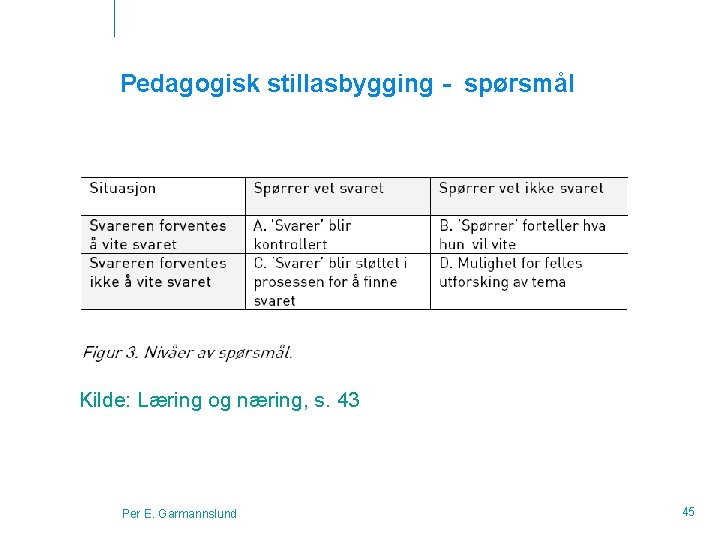 Pedagogisk stillasbygging - spørsmål

| Situasjon | Spørrer vet svaret | Spørrer vet ikke svaret |
|---|---|---|
| Svareren forventes å vite svaret | A. 'Svarer' blir kontrollert | B. 'Spørrer' forteller hva hun vil vite |
| Svareren forventes ikke å vite svaret | C. 'Svarer' blir støttet i prosessen for å finne svaret | D. Mulighet for felles utforsking av tema |

Figur 3. Nivåer av spørsmål.

Kilde: Læring og næring, s. 43

Per E. Garmannslund

45